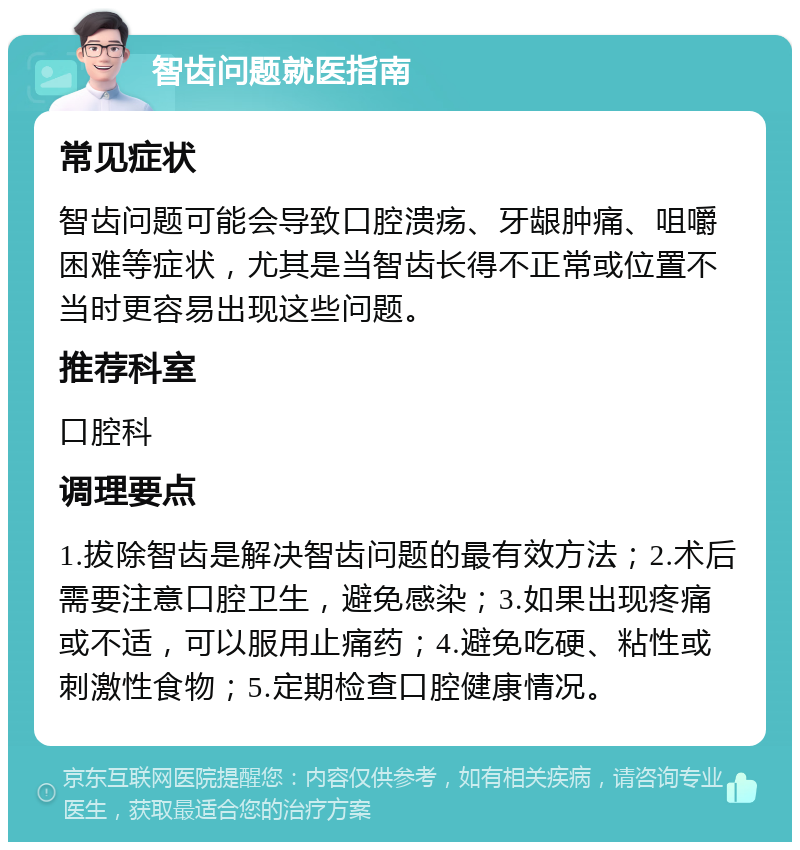 智齿问题就医指南

常见症状

智齿问题可能会导致口腔溃疡、牙龈肿痛、咀嚼困难等症状，尤其是当智齿长得不正常或位置不当时更容易出现这些问题。

推荐科室

口腔科

调理要点

1.拔除智齿是解决智齿问题的最有效方法；2.术后需要注意口腔卫生，避免感染；3.如果出现疼痛或不适，可以服用止痛药；4.避免吃硬、粘性或刺激性食物；5.定期检查口腔健康情况。

京东互联网医院提醒您：内容仅供参考，如有相关疾病，请咨询专业医生，获取最适合您的治疗方案